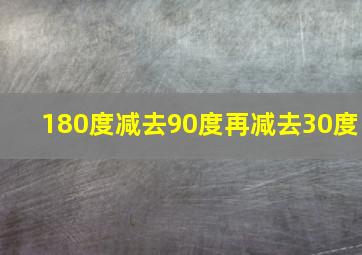 180度减去90度再减去30度